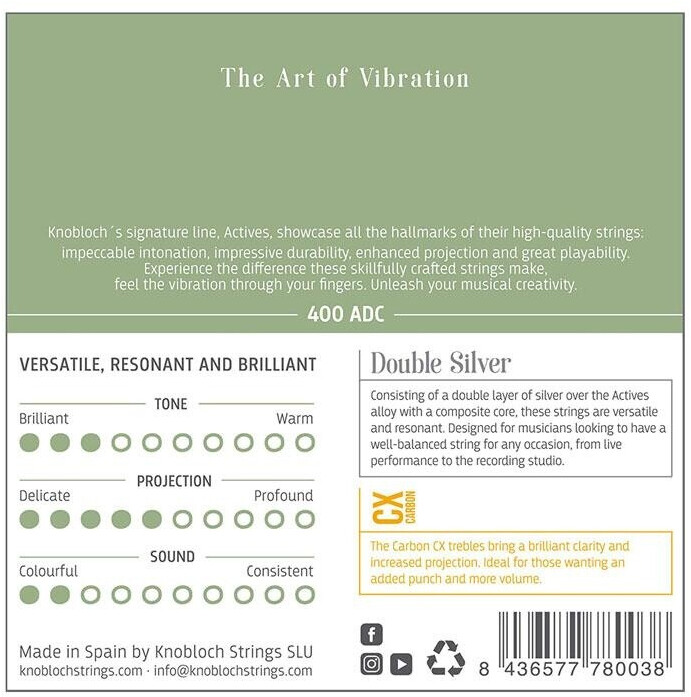 The Art of Vibration

Knobloch´s signature line, Actives, showcase all the hallmarks of their high-quality strings: impeccable intonation, impressive durability, enhanced projection and great playability. Experience the difference these skillfully crafted strings make, feel the vibration through your fingers. Unleash your musical creativity.

400 ADC

VERSATILE, RESONANT AND BRILLIANT

TONE
Brilliant
Warm

PROJECTION
Delicate
Profound

SOUND
Colourful
Consistent

Made in Spain by Knobloch Strings SLU
knoblochstrings.com · info@knoblochstrings.com

Double Silver

Consisting of a double layer of silver over the Actives alloy with a composite core, these strings are versatile and resonant. Designed for musicians looking to have a well-balanced string for any occasion, from live performance to the recording studio.

CX
CARBON

The Carbon CX trebles bring a brilliant clarity and increased projection. Ideal for those wanting an added punch and more volume.

8 436577 780038